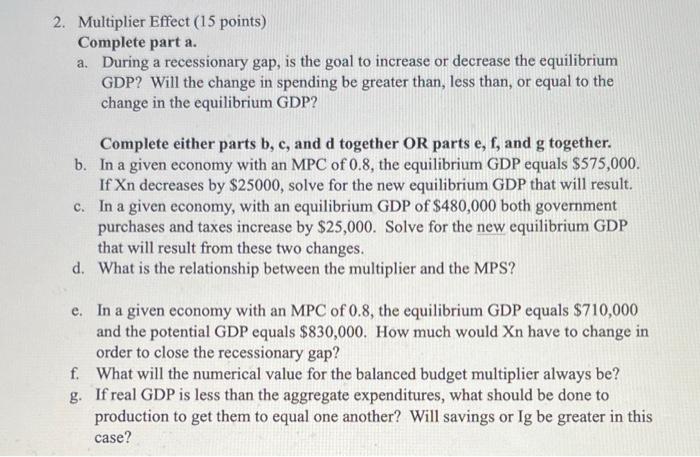 2. Multiplier Effect (15 points)
Complete part a.
a. During a recessionary gap, is the goal to increase or decrease the equilibrium GDP? Will the change in spending be greater than, less than, or equal to the change in the equilibrium GDP?

Complete either parts b, c, and d together OR parts e, f, and g together.
b. In a given economy with an MPC of 0.8, the equilibrium GDP equals \$575,000. If Xn decreases by \$25000, solve for the new equilibrium GDP that will result.
c. In a given economy, with an equilibrium GDP of \$480,000 both government purchases and taxes increase by \$25,000. Solve for the new equilibrium GDP that will result from these two changes.
d. What is the relationship between the multiplier and the MPS?

e. In a given economy with an MPC of 0.8, the equilibrium GDP equals \$710,000 and the potential GDP equals \$830,000. How much would Xn have to change in order to close the recessionary gap?
f. What will the numerical value for the balanced budget multiplier always be?
g. If real GDP is less than the aggregate expenditures, what should be done to production to get them to equal one another? Will savings or Ig be greater in this case?